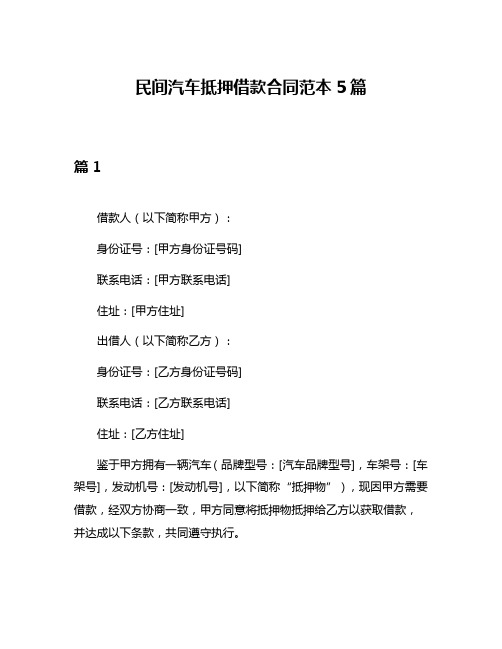 民间汽车抵押借款合同范本 5 篇

篇 1

借款人（以下简称甲方）：

身份证号：[甲方身份证号码]

联系电话：[甲方联系电话]

住址：[甲方住址]

出借人（以下简称乙方）：

身份证号：[乙方身份证号码]

联系电话：[乙方联系电话]

住址：[乙方住址]

鉴于甲方拥有一辆汽车（品牌型号：[汽车品牌型号]，车架号：[车架号]，发动机号：[发动机号]，以下简称“抵押物”），现因甲方需要借款，经双方协商一致，甲方同意将抵押物抵押给乙方以获取借款，并达成以下条款，共同遵守执行。